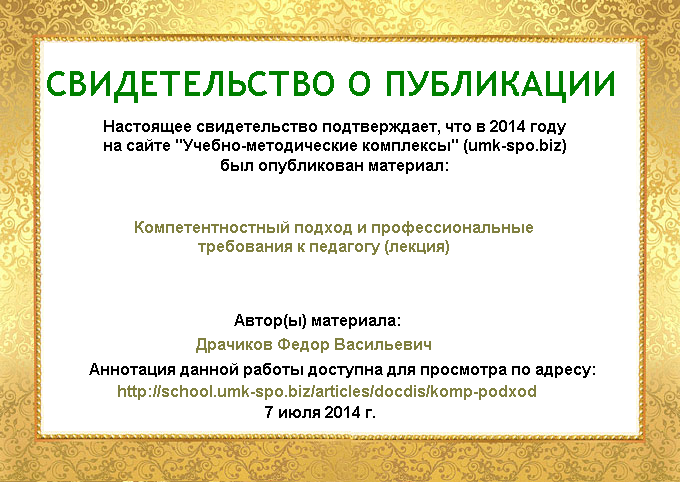 СВИДЕТЕЛЬСТВО О ПУБЛИКАЦИИ

Настоящее свидетельство подтверждает, что в 2014 году на сайте "Учебно-методические комплексы" (umk-spo.biz) был опубликован материал:

Компетентностный подход и профессиональные требования к педагогу (лекция)

Автор(ы) материала:

Драчиков Федор Васильевич

Аннотация данной работы доступна для просмотра по адресу:

http://school.umk-spo.biz/articles/docdis/komp-podxod

7 июля 2014 г.